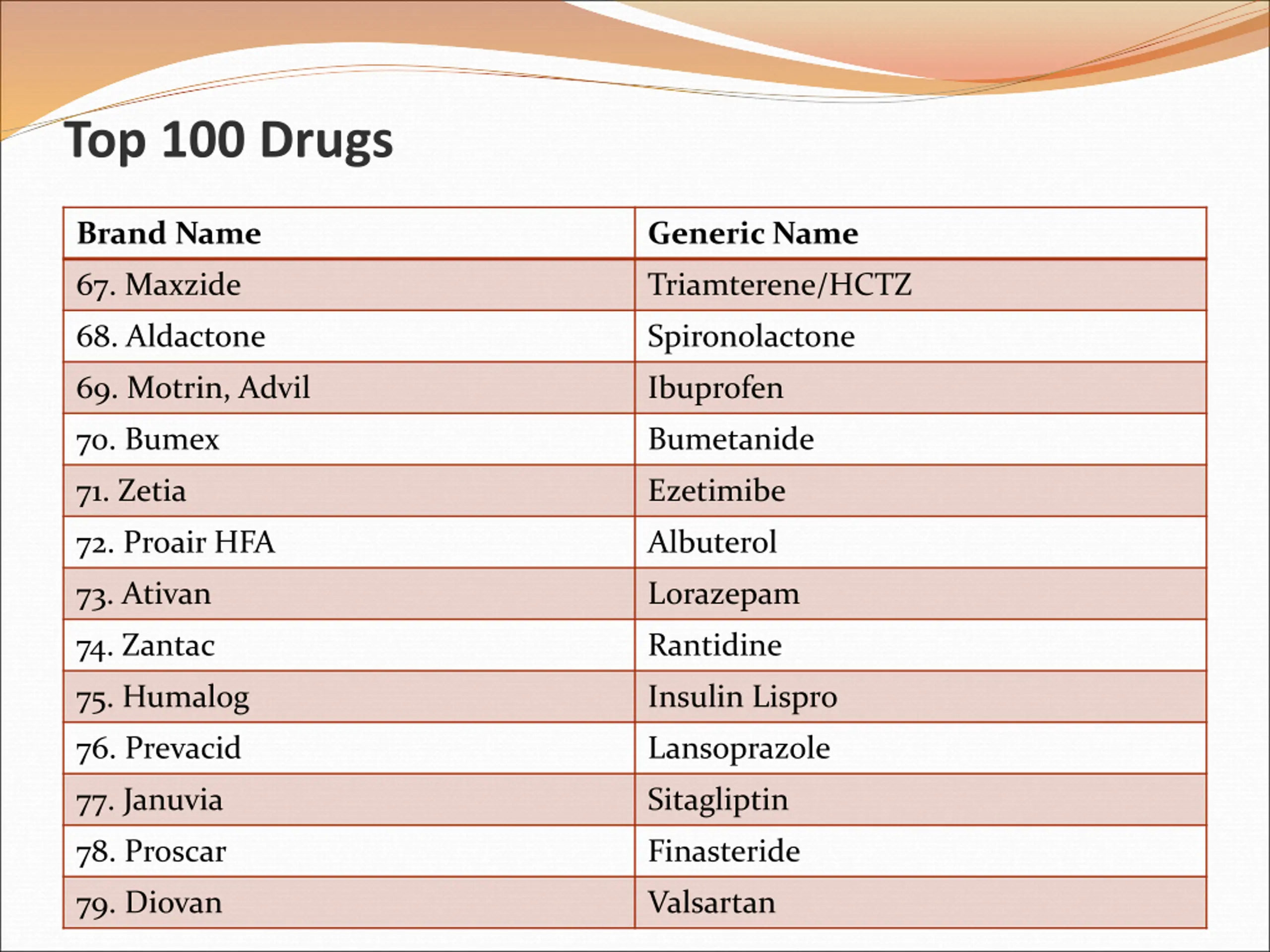 Top 100 Drugs

| Brand Name | Generic Name |
|---|---|
| 67. Maxzide | Triamterene/HCTZ |
| 68. Aldactone | Spironolactone |
| 69. Motrin, Advil | Ibuprofen |
| 70. Bumex | Bumetanide |
| 71. Zetia | Ezetimibe |
| 72. Proair HFA | Albuterol |
| 73. Ativan | Lorazepam |
| 74. Zantac | Rantidine |
| 75. Humalog | Insulin Lispro |
| 76. Prevacid | Lansoprazole |
| 77. Januvia | Sitagliptin |
| 78. Proscar | Finasteride |
| 79. Diovan | Valsartan |